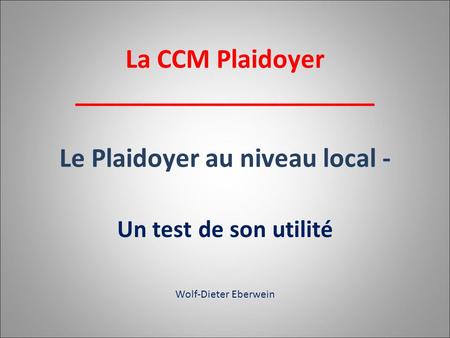 La CCM Plaidoyer

Le Plaidoyer au niveau local -

Un test de son utilité

Wolf-Dieter Eberwein